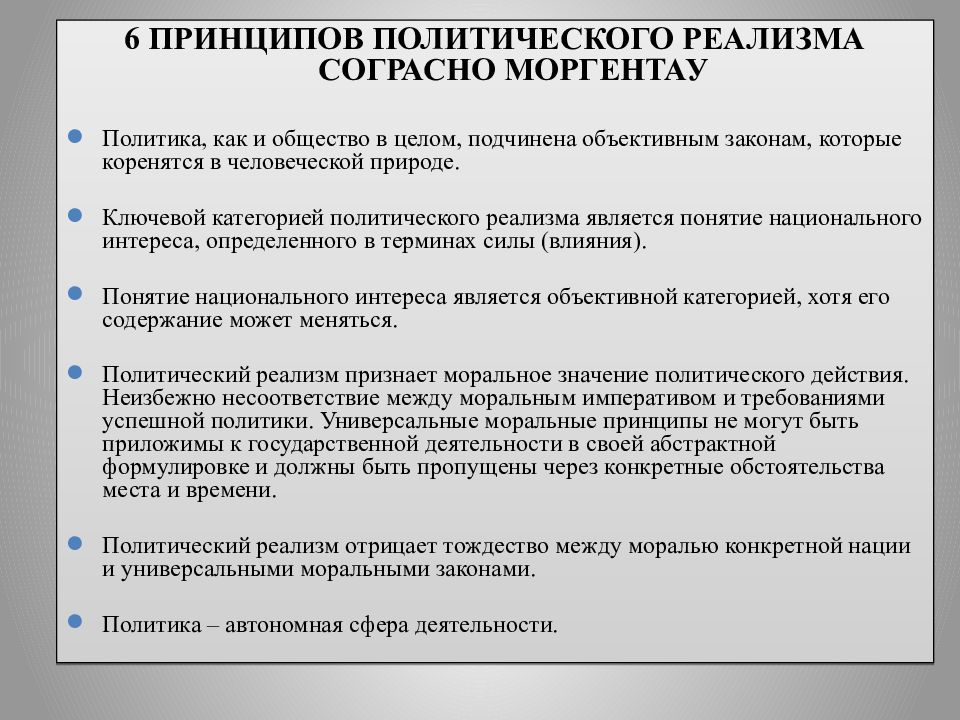 6 ПРИНЦИПОВ ПОЛИТИЧЕСКОГО РЕАЛИЗМА СОГРАСНО МОРГЕНТАУ

Политика, как и общество в целом, подчинена объективным законам, которые коренятся в человеческой природе.

Ключевой категорией политического реализма является понятие национального интереса, определенного в терминах силы (влияния).

Понятие национального интереса является объективной категорией, хотя его содержание может меняться.

Политический реализм признает моральное значение политического действия. Неизбежно несоответствие между моральным императивом и требованиями успешной политики. Универсальные моральные принципы не могут быть приложимы к государственной деятельности в своей абстрактной формулировке и должны быть пропущены через конкретные обстоятельства места и времени.

Политический реализм отрицает тождество между моралью конкретной нации и универсальными моральными законами.

Политика – автономная сфера деятельности.